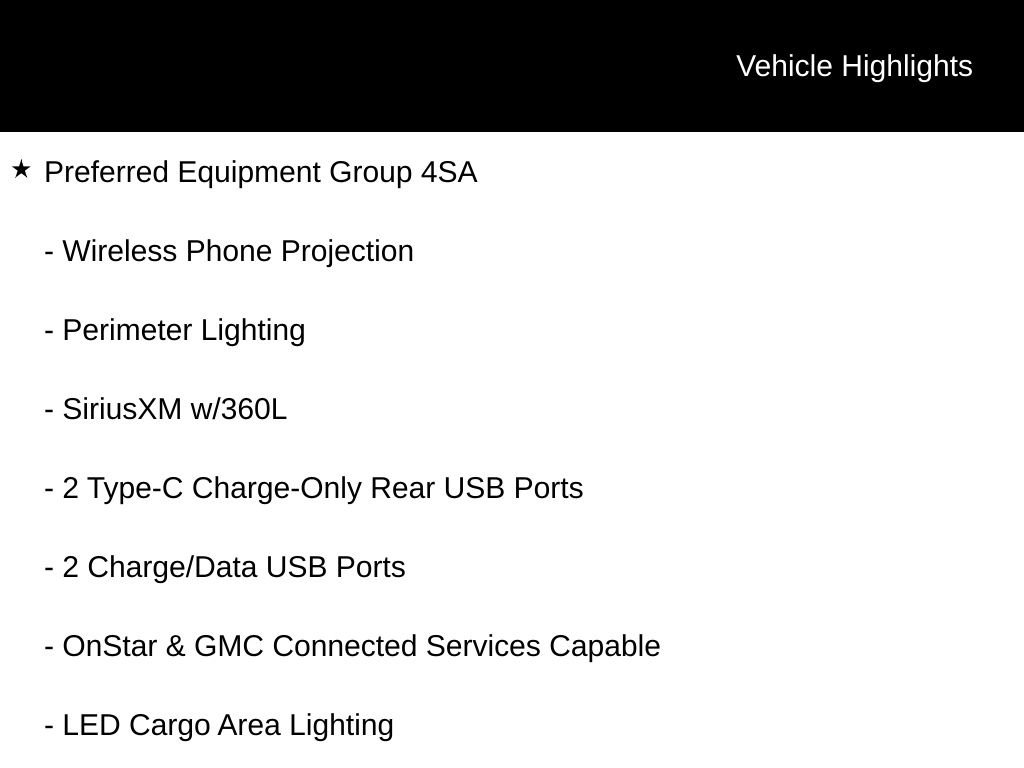 Vehicle Highlights

★ Preferred Equipment Group 4SA

- Wireless Phone Projection

- Perimeter Lighting

- SiriusXM w/360L

- 2 Type-C Charge-Only Rear USB Ports

- 2 Charge/Data USB Ports

- OnStar & GMC Connected Services Capable

- LED Cargo Area Lighting